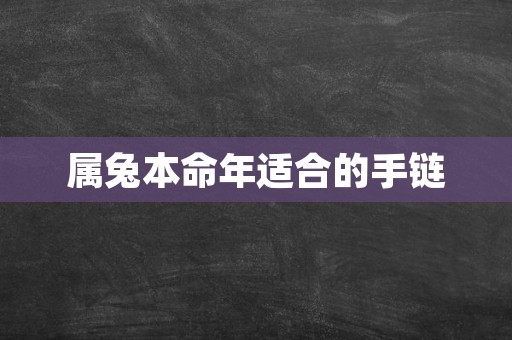 属兔本命年适合的手链